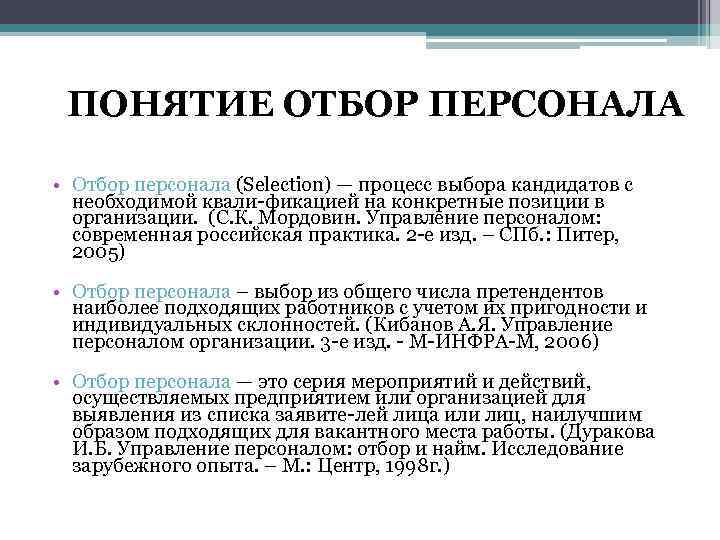 ПОНЯТИЕ ОТБОР ПЕРСОНАЛА

• Отбор персонала (Selection) — процесс выбора кандидатов с необходимой квали-фикацией на конкретные позиции в организации. (С.К. Мордовин. Управление персоналом: современная российская практика. 2-е изд. – СПб.: Питер, 2005)

• Отбор персонала – выбор из общего числа претендентов наиболее подходящих работников с учетом их пригодности и индивидуальных склонностей. (Кибанов А.Я. Управление персоналом организации. 3-е изд. - М-ИНФРА-М, 2006)

• Отбор персонала — это серия мероприятий и действий, осуществляемых предприятием или организацией для выявления из списка заявите-лей лица или лиц, наилучшим образом подходящих для вакантного места работы. (Дуракова И.Б. Управление персоналом: отбор и найм. Исследование зарубежного опыта. – М.: Центр, 1998г.)